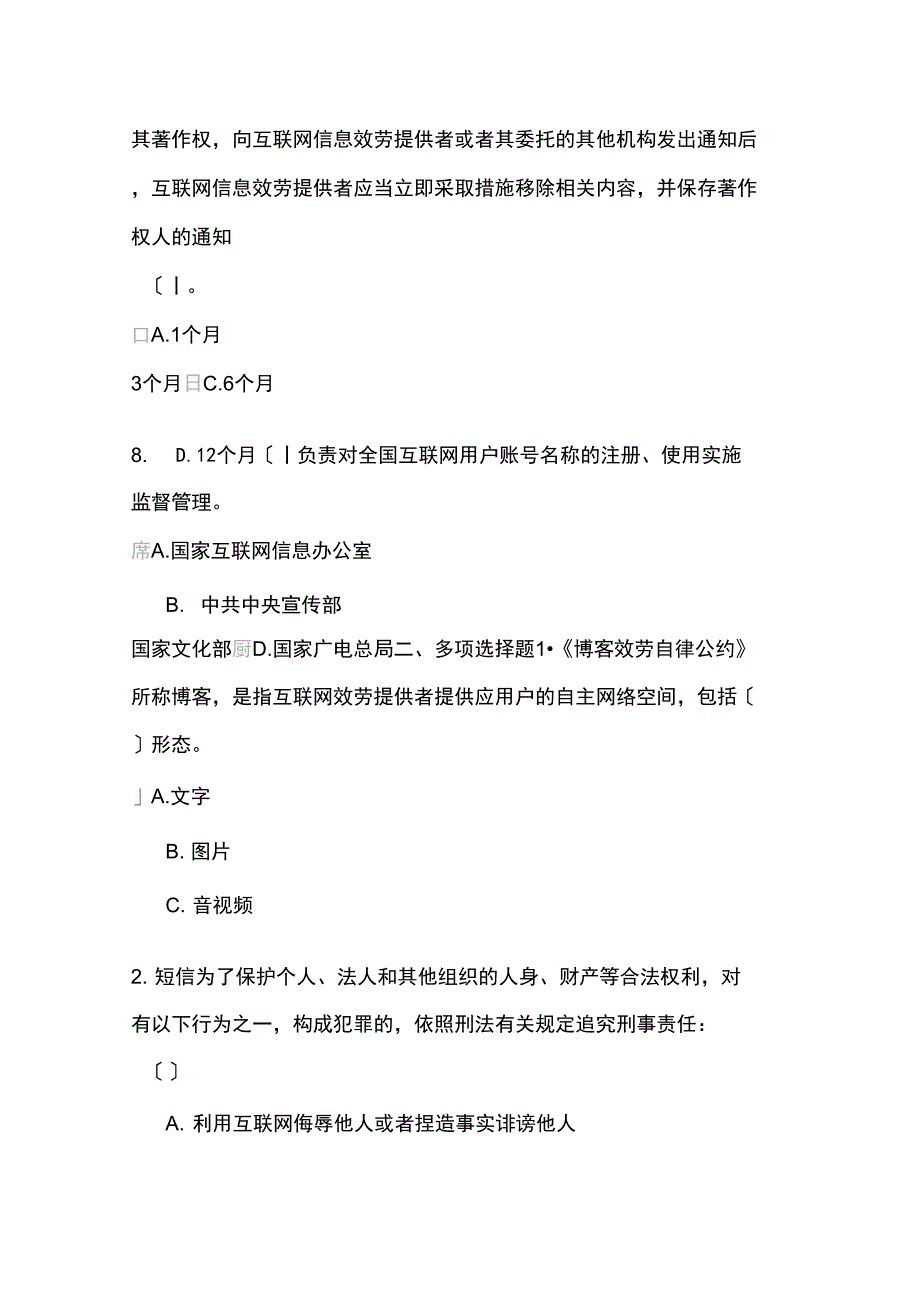 其著作权，向互联网信息效劳提供者或者其委托的其他机构发出通知后，互联网信息效劳提供者应当立即采取措施移除相关内容，并保存著作权人的通知

〔丨。

口A.1个月

3个月日C.6个月

8.　D.12个月〔丨负责对全国互联网用户账号名称的注册、使用实施监督管理。

席A.国家互联网信息办公室

B.　中共中央宣传部

国家文化部厨D.国家广电总局二、多项选择题1•《博客效劳自律公约》所称博客，是指互联网效劳提供者提供应用户的自主网络空间，包括〔〕形态。

」A.文字

B. 图片

C. 音视频

2. 短信为了保护个人、法人和其他组织的人身、财产等合法权利，对有以下行为之一，构成犯罪的，依照刑法有关规定追究刑事责任：

〔〕

A. 利用互联网侮辱他人或者捏造事实诽谤他人